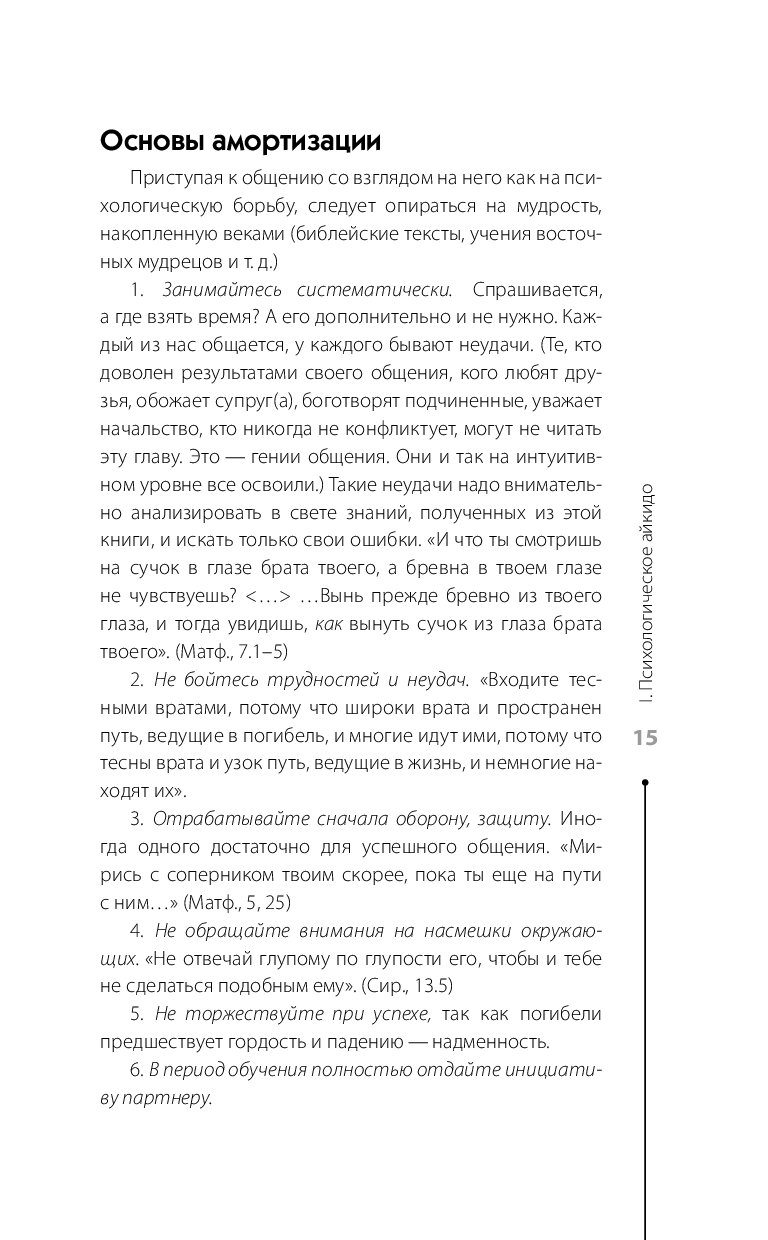 Основы амортизации

Приступая к общению со взглядом на него как на психологическую борьбу, следует опираться на мудрость, накопленную веками (библейские тексты, учения восточных мудрецов и т. д.)

1. Занимайтесь систематически. Спрашивается, а где взять время? А его дополнительно и не нужно. Каждый из нас общается, у каждого бывают неудачи. (Те, кто доволен результатами своего общения, кого любят друзья, обожает супруг(а), боготворят подчиненные, уважает начальство, кто никогда не конфликтует, могут не читать эту главу. Это — гении общения. Они и так на интуитивном уровне все освоили.) Такие неудачи надо внимательно анализировать в свете знаний, полученных из этой книги, и искать только свои ошибки. «И что ты смотришь на сучок в глазе брата твоего, а бревна в твоем глазе не чувствуешь? <…> …Вынь прежде бревно из твоего глаза, и тогда увидишь, как вынуть сучок из глаза брата твоего». (Матф., 7.1–5)

2. Не бойтесь трудностей и неудач. «Входите тесными вратами, потому что широки врата и пространен путь, ведущие в погибель, и многие идут ими, потому что тесны врата и узок путь, ведущие в жизнь, и немногие находят их».

3. Отрабатывайте сначала оборону, защиту. Иногда одного достаточно для успешного общения. «Мирись с соперником твоим скорее, пока ты еще на пути с ним…» (Матф., 5, 25)

4. Не обращайте внимания на насмешки окружающих. «Не отвечай глупому по глупости его, чтобы и тебе не сделаться подобным ему». (Сир., 13.5)

5. Не торжествуйте при успехе, так как погибели предшествует гордость и падению — надменность.

6. В период обучения полностью отдайте инициативу партнеру.

I. Психологическое айкидо

15